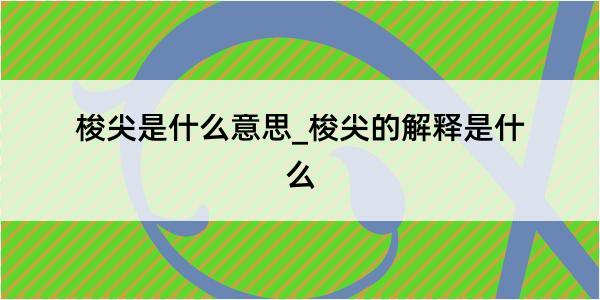 梭尖是什么意思_梭尖的解释是什么